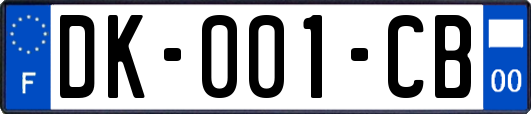 F

DK-001-CB

00